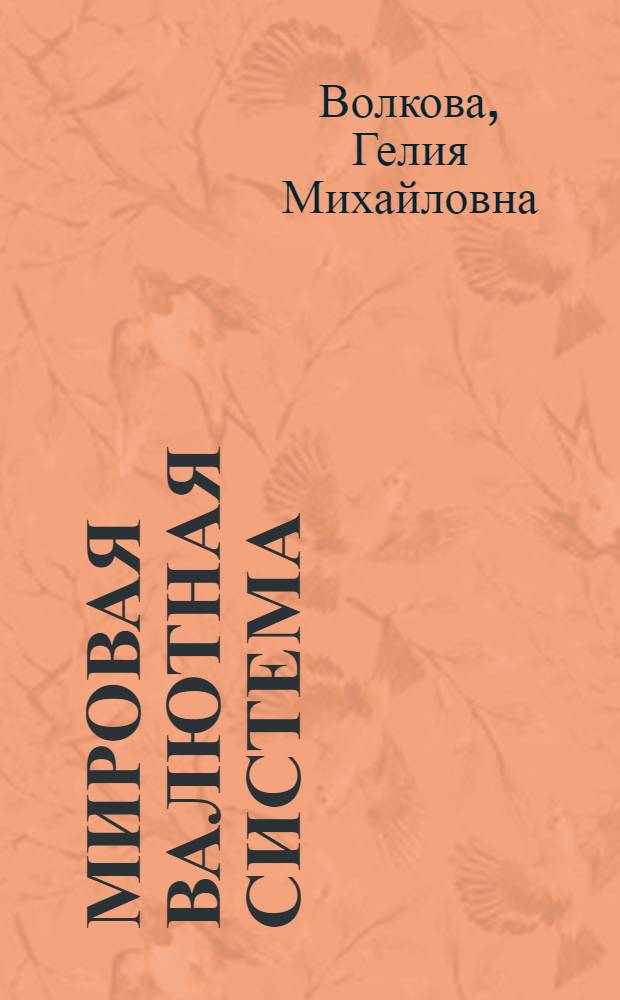 Волкова,
Гелия
Михайловна

МИРОВАЯ
ВАЛЮТНАЯ
СИСТЕМА